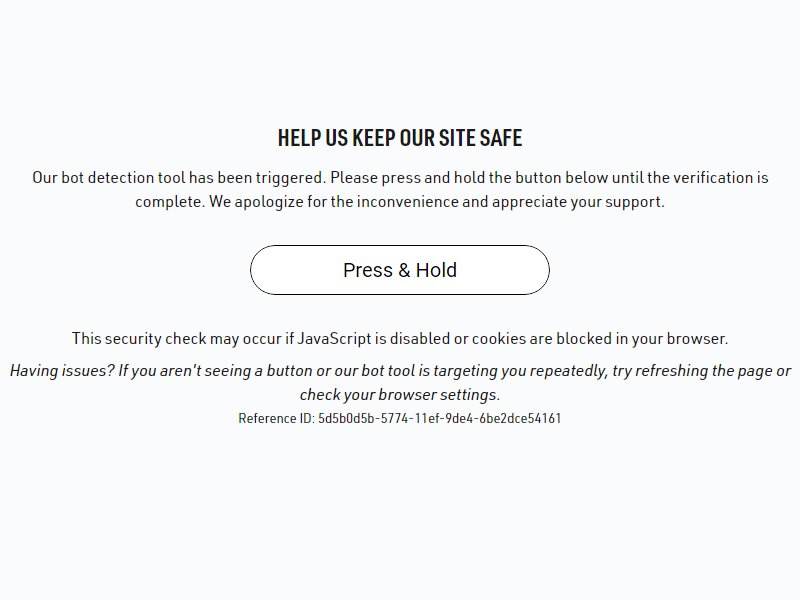 HELP US KEEP OUR SITE SAFE

Our bot detection tool has been triggered. Please press and hold the button below until the verification is complete. We apologize for the inconvenience and appreciate your support.

Press & Hold

This security check may occur if JavaScript is disabled or cookies are blocked in your browser.

Having issues? If you aren't seeing a button or our bot tool is targeting you repeatedly, try refreshing the page or check your browser settings.

Reference ID: 5d5b0d5b-5774-11ef-9de4-6be2dce54161